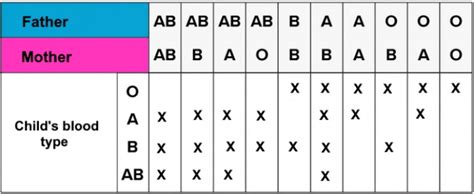 | Father | | AB | AB | AB | AB | B | A | A | O | O | O |
|---|---|---|---|---|---|---|---|---|---|---|---|
| Mother | | AB | B | A | O | B | B | A | B | A | O |
| Child's blood type | O | | | | | X | X | X | X | X | X |
| | A | X | X | X | X | | X | X | | X | |
| | B | X | X | X | X | X | X | | X | | |
| | AB | X | X | X | | | X | | | | |